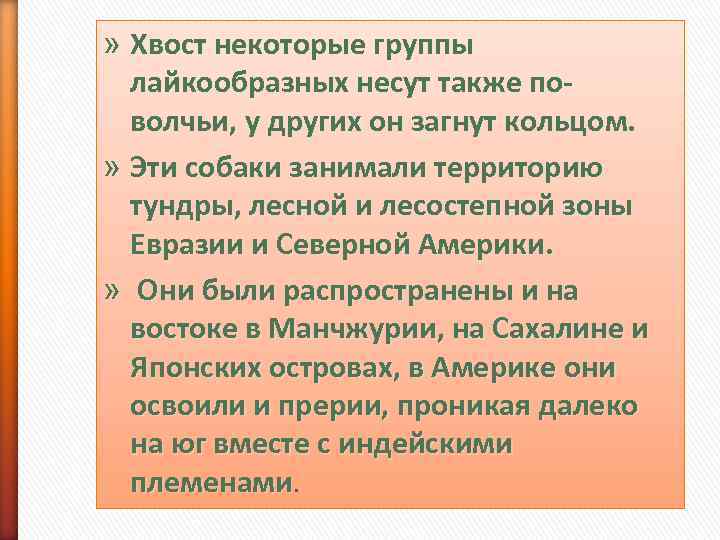 » Хвост некоторые группы лайкообразных несут также по-волчьи, у других он загнут кольцом.

» Эти собаки занимали территорию тундры, лесной и лесостепной зоны Евразии и Северной Америки.

» Они были распространены и на востоке в Манчжурии, на Сахалине и Японских островах, в Америке они освоили и прерии, проникая далеко на юг вместе с индейскими племенами.